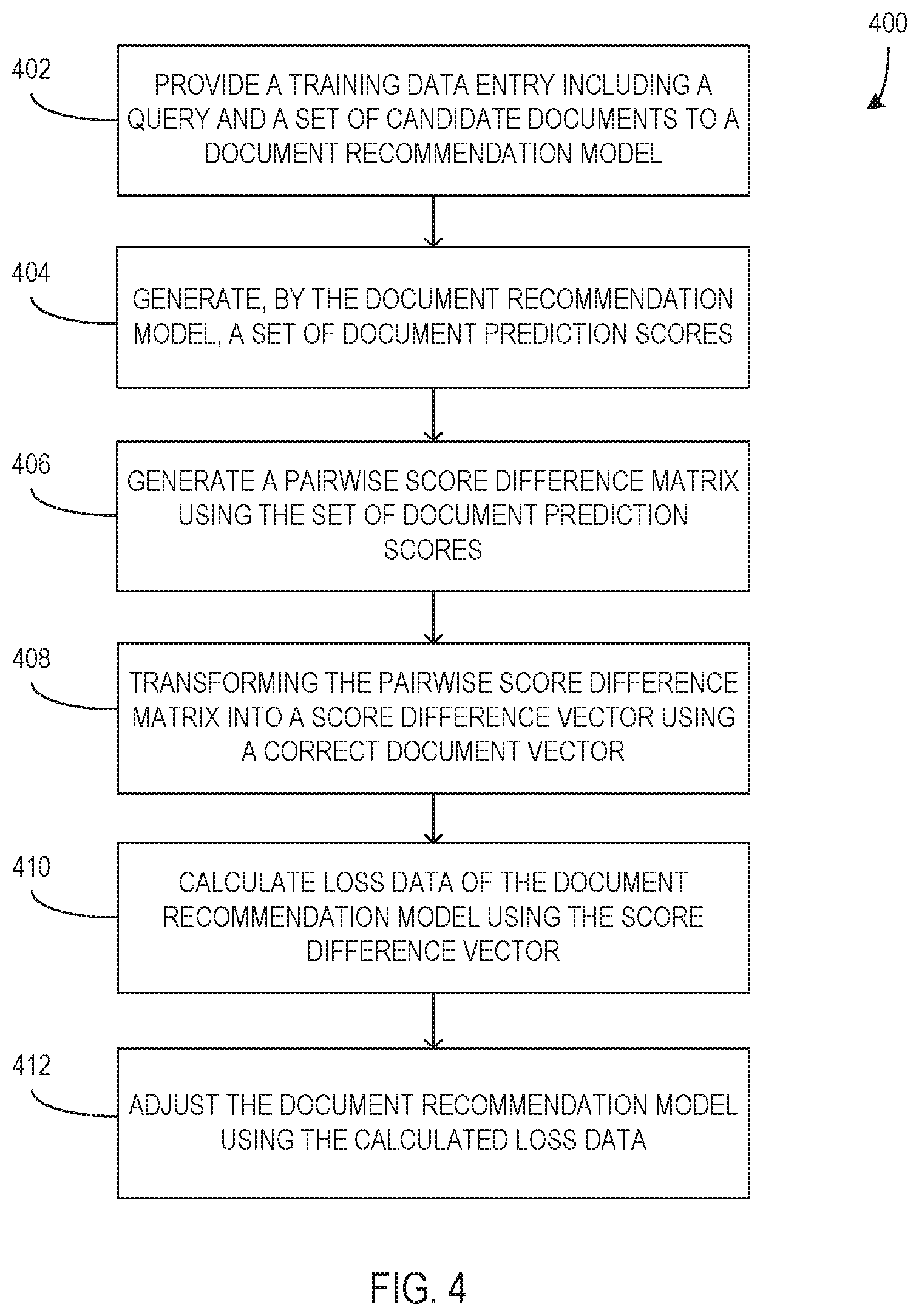 400

402

PROVIDE A TRAINING DATA ENTRY INCLUDING A QUERY AND A SET OF CANDIDATE DOCUMENTS TO A DOCUMENT RECOMMENDATION MODEL

404

GENERATE, BY THE DOCUMENT RECOMMENDATION MODEL, A SET OF DOCUMENT PREDICTION SCORES

406

GENERATE A PAIRWISE SCORE DIFFERENCE MATRIX USING THE SET OF DOCUMENT PREDICTION SCORES

408

TRANSFORMING THE PAIRWISE SCORE DIFFERENCE MATRIX INTO A SCORE DIFFERENCE VECTOR USING A CORRECT DOCUMENT VECTOR

410

CALCULATE LOSS DATA OF THE DOCUMENT RECOMMENDATION MODEL USING THE SCORE DIFFERENCE VECTOR

412

ADJUST THE DOCUMENT RECOMMENDATION MODEL USING THE CALCULATED LOSS DATA

FIG. 4